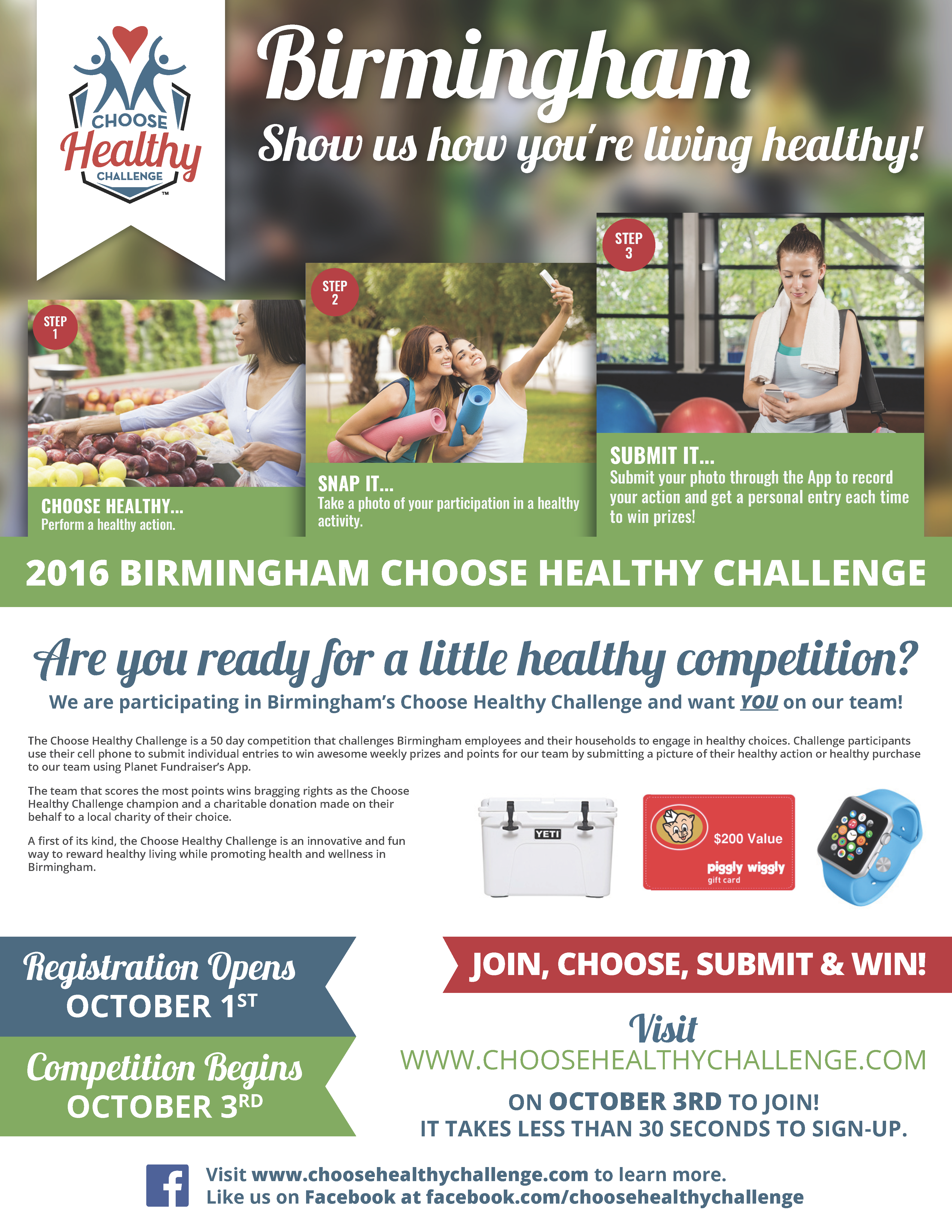 CHOOSE
Healthy
CHALLENGE
™

Birmingham
Show us how you're living healthy!

STEP 1

CHOOSE HEALTHY...
Perform a healthy action.

STEP 2

SNAP IT...
Take a photo of your participation in a healthy activity.

STEP 3

SUBMIT IT...
Submit your photo through the App to record your action and get a personal entry each time to win prizes!

2016 BIRMINGHAM CHOOSE HEALTHY CHALLENGE

Are you ready for a little healthy competition?

We are participating in Birmingham's Choose Healthy Challenge and want YOU on our team!

The Choose Healthy Challenge is a 50 day competition that challenges Birmingham employees and their households to engage in healthy choices. Challenge participants use their cell phone to submit individual entries to win awesome weekly prizes and points for our team by submitting a picture of their healthy action or healthy purchase to our team using Planet Fundraiser's App.

The team that scores the most points wins bragging rights as the Choose Healthy Challenge champion and a charitable donation made on their behalf to a local charity of their choice.

A first of its kind, the Choose Healthy Challenge is an innovative and fun way to reward healthy living while promoting health and wellness in Birmingham.

YETI

$200 Value
piggly wiggly
gift card

Registration Opens
OCTOBER 1ST

Competition Begins
OCTOBER 3RD

JOIN, CHOOSE, SUBMIT & WIN!

Visit
WWW.CHOOSEHEALTHYCHALLENGE.COM
ON OCTOBER 3RD TO JOIN!
IT TAKES LESS THAN 30 SECONDS TO SIGN-UP.

Visit www.choosehealthychallenge.com to learn more.
Like us on Facebook at facebook.com/choosehealthychallenge